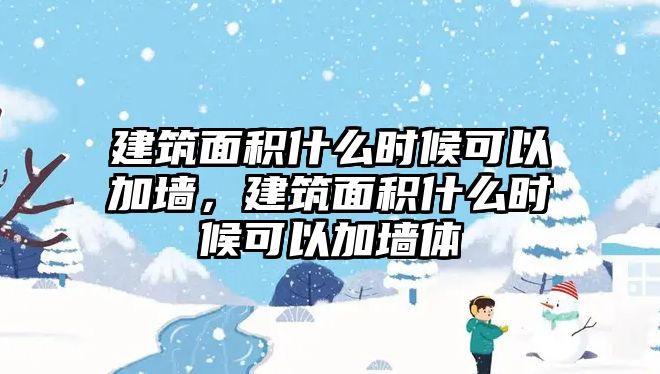 建筑面积什么时候可以加墙，建筑面积什么时候可以加墙体